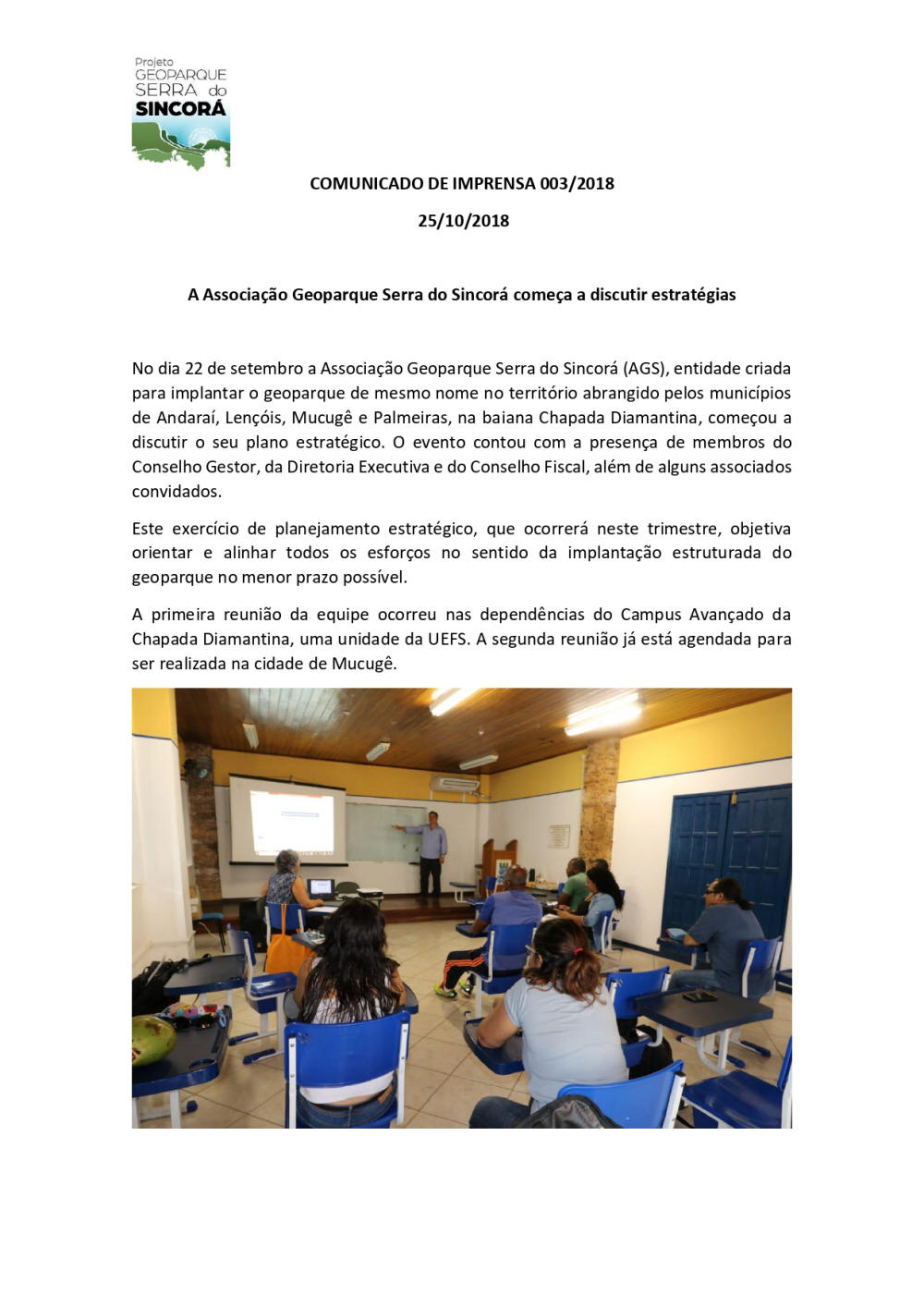 Projeto
GEOPARQUE
SERRA do
SINCORÁ

COMUNICADO DE IMPRENSA 003/2018

25/10/2018

A Associação Geoparque Serra do Sincorá começa a discutir estratégias

No dia 22 de setembro a Associação Geoparque Serra do Sincorá (AGS), entidade criada para implantar o geoparque de mesmo nome no território abrangido pelos municípios de Andaraí, Lençóis, Mucugê e Palmeiras, na baiana Chapada Diamantina, começou a discutir o seu plano estratégico. O evento contou com a presença de membros do Conselho Gestor, da Diretoria Executiva e do Conselho Fiscal, além de alguns associados convidados.

Este exercício de planejamento estratégico, que ocorrerá neste trimestre, objetiva orientar e alinhar todos os esforços no sentido da implantação estruturada do geoparque no menor prazo possível.

A primeira reunião da equipe ocorreu nas dependências do Campus Avançado da Chapada Diamantina, uma unidade da UEFS. A segunda reunião já está agendada para ser realizada na cidade de Mucugê.